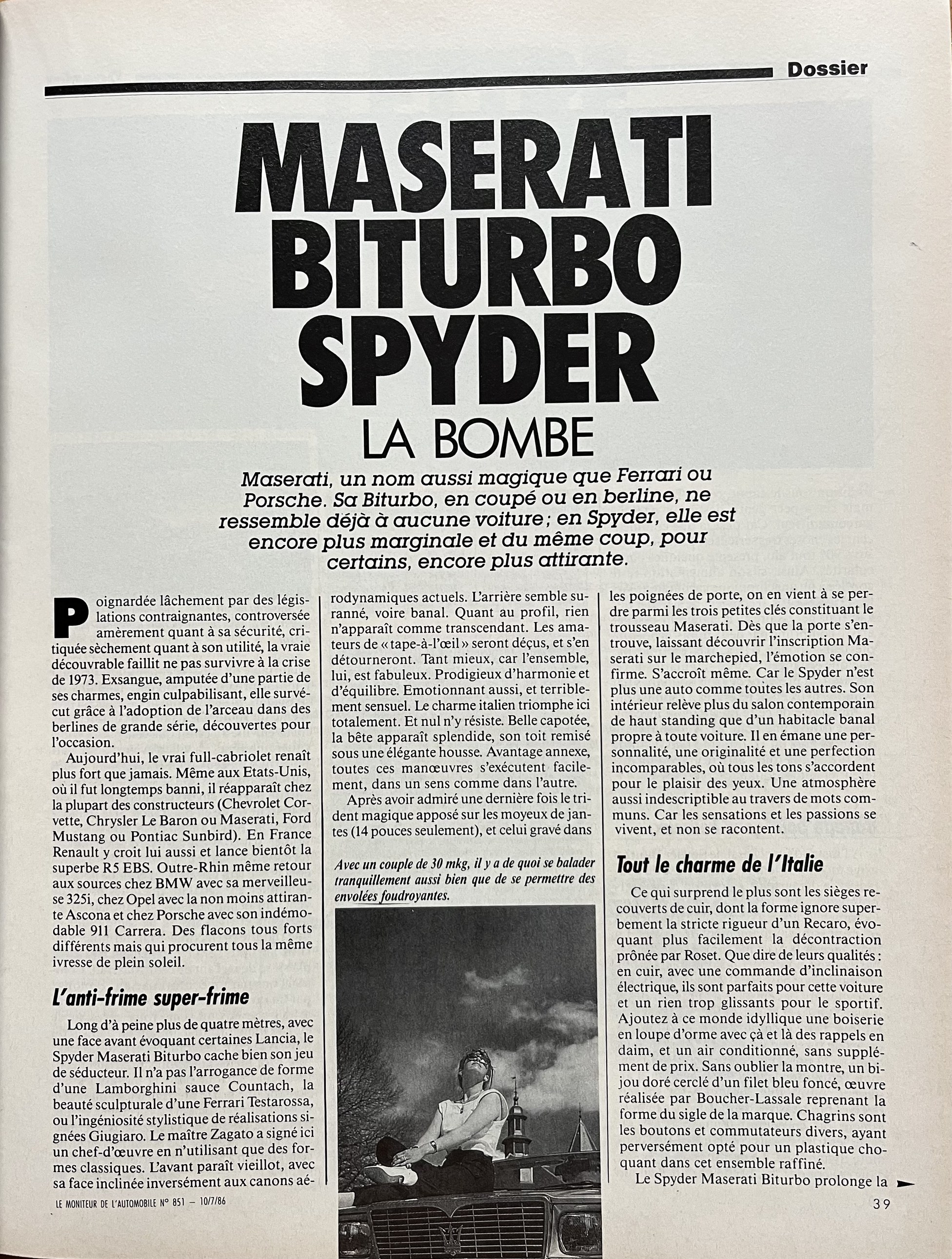 Dossier

MASERATI BITURBO SPYDER
LA BOMBE

Maserati, un nom aussi magique que Ferrari ou Porsche. Sa Biturbo, en coupé ou en berline, ne ressemble déjà à aucune voiture ; en Spyder, elle est encore plus marginale et du même coup, pour certains, encore plus attirante.

Poignardée lâchement par des législations contraignantes, controversée amèrement quant à sa sécurité, critiquée sèchement quant à son utilité, la vraie découvrable faillit ne pas survivre à la crise de 1973. Exsangue, amputée d'une partie de ses charmes, engin culpabilisant, elle survécut grâce à l'adoption de l'arceau dans des berlines de grande série, découvertes pour l'occasion.

Aujourd'hui, le vrai full-cabriolet renaît plus fort que jamais. Même aux Etats-Unis, où il fut longtemps banni, il réapparaît chez la plupart des constructeurs (Chevrolet Corvette, Chrysler Le Baron ou Maserati, Ford Mustang ou Pontiac Sunbird). En France Renault y croit lui aussi et lance bientôt la superbe R5 EBS. Outre-Rhin même retour aux sources chez BMW avec sa merveilleuse 325i, chez Opel avec la non moins attirante Ascona et chez Porsche avec son indémodable 911 Carrera. Des flacons tous forts différents mais qui procurent tous la même ivresse de plein soleil.

L'anti-frime super-frime

Long d'à peine plus de quatre mètres, avec une face avant évoquant certaines Lancia, le Spyder Maserati Biturbo cache bien son jeu de séducteur. Il n'a pas l'arrogance de forme d'une Lamborghini sauce Countach, la beauté sculpturale d'une Ferrari Testarossa, ou l'ingéniosité stylistique de réalisations signées Giugiaro. Le maître Zagato a signé ici un chef-d'œuvre en n'utilisant que des formes classiques. L'avant paraît vieillot, avec sa face inclinée inversément aux canons aérodynamiques actuels. L'arrière semble suranné, voire banal. Quant au profil, rien n'apparaît comme transcendant. Les amateurs de « tape-à-l'œil » seront déçus, et s'en détourneront. Tant mieux, car l'ensemble, lui, est fabuleux. Prodigieux d'harmonie et d'équilibre. Emotionnant aussi, et terriblement sensuel. Le charme italien triomphe ici totalement. Et nul n'y résiste. Belle capotée, la bête apparaît splendide, son toit remisé sous une élégante housse. Avantage annexe, toutes ces manœuvres s'exécutent facilement, dans un sens comme dans l'autre.

Après avoir admiré une dernière fois le trident magique apposé sur les moyeux de jantes (14 pouces seulement), et celui gravé dans

Avec un couple de 30 mkg, il y a de quoi se balader tranquillement aussi bien que de se permettre des envolées foudroyantes.

les poignées de porte, on en vient à se perdre parmi les trois petites clés constituant le trousseau Maserati. Dès que la porte s'entrouve, laissant découvrir l'inscription Maserati sur le marchepied, l'émotion se confirme. S'accroît même. Car le Spyder n'est plus une auto comme toutes les autres. Son intérieur relève plus du salon contemporain de haut standing que d'un habitacle banal propre à toute voiture. Il en émane une personnalité, une originalité et une perfection incomparables, où tous les tons s'accordent pour le plaisir des yeux. Une atmosphère aussi indescriptible au travers de mots communs. Car les sensations et les passions se vivent, et non se racontent.

Tout le charme de l'Italie

Ce qui surprend le plus sont les sièges recouverts de cuir, dont la forme ignore superbement la stricte rigueur d'un Recaro, évoquant plus facilement la décontraction prônée par Roset. Que dire de leurs qualités : en cuir, avec une commande d'inclinaison électrique, ils sont parfaits pour cette voiture et un rien trop glissants pour le sportif. Ajoutez à ce monde idyllique une boiserie en loupe d'orme avec çà et là des rappels en daim, et un air conditionné, sans supplément de prix. Sans oublier la montre, un bijou doré cerclé d'un filet bleu foncé, œuvre réalisée par Boucher-Lassale reprenant la forme du sigle de la marque. Chagrins sont les boutons et commutateurs divers, ayant perversément opté pour un plastique choquant dans cet ensemble raffiné.

Le Spyder Maserati Biturbo prolonge la

LE MONITEUR DE L'AUTOMOBILE N° 851 — 10/7/86

39